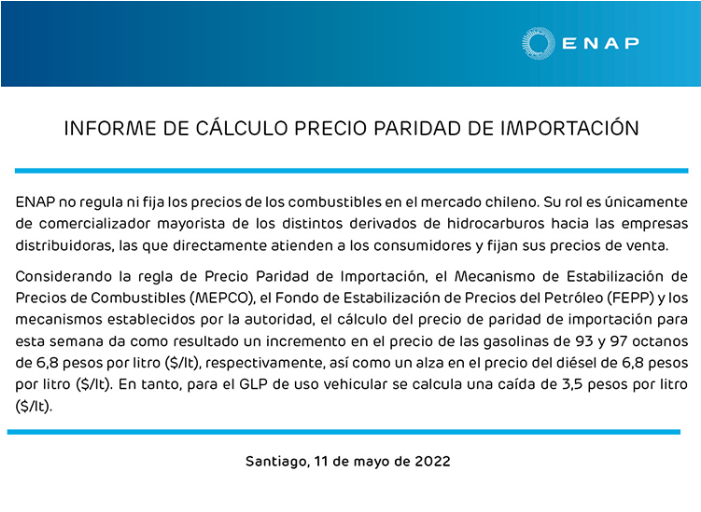 ENAP

INFORME DE CÁLCULO PRECIO PARIDAD DE IMPORTACIÓN

ENAP no regula ni fija los precios de los combustibles en el mercado chileno. Su rol es únicamente de comercializador mayorista de los distintos derivados de hidrocarburos hacia las empresas distribuidoras, las que directamente atienden a los consumidores y fijan sus precios de venta.

Considerando la regla de Precio Paridad de Importación, el Mecanismo de Estabilización de Precios de Combustibles (MEPCO), el Fondo de Estabilización de Precios del Petróleo (FEPP) y los mecanismos establecidos por la autoridad, el cálculo del precio de paridad de importación para esta semana da como resultado un incremento en el precio de las gasolinas de 93 y 97 octanos de 6,8 pesos por litro ($/lt), respectivamente, así como un alza en el precio del diésel de 6,8 pesos por litro ($/lt). En tanto, para el GLP de uso vehicular se calcula una caída de 3,5 pesos por litro ($/lt).

Santiago, 11 de mayo de 2022